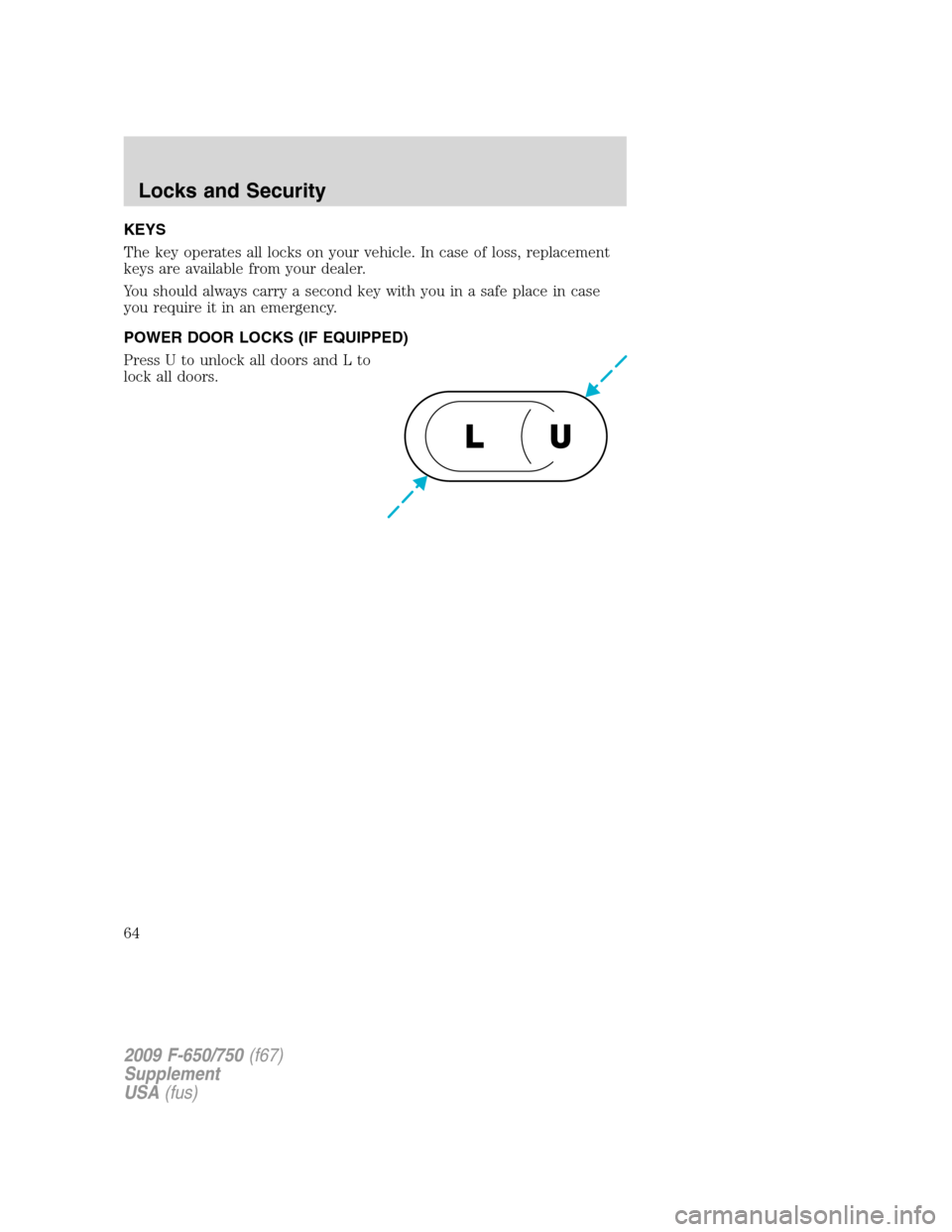 Locks and Security

KEYS

The key operates all locks on your vehicle. In case of loss, replacement keys are available from your dealer.

You should always carry a second key with you in a safe place in case you require it in an emergency.

POWER DOOR LOCKS (IF EQUIPPED)

Press U to unlock all doors and L to lock all doors.

L U

64

2009 F-650/750 (f67)
Supplement
USA (fus)

carmanualsonline.info